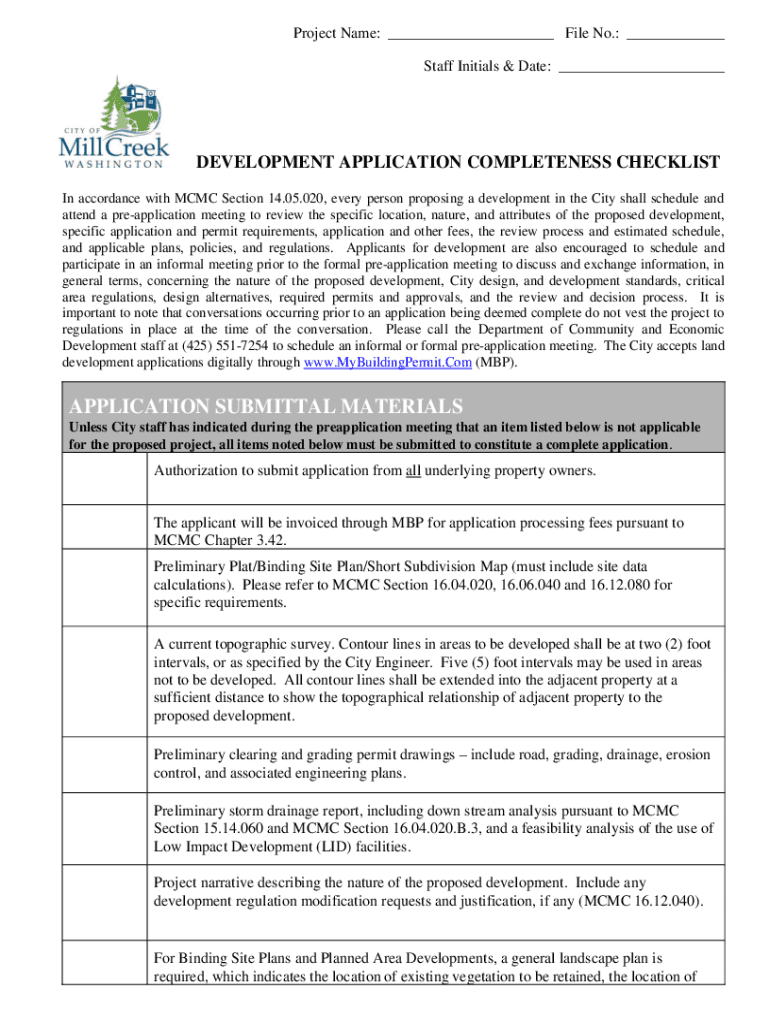 Project Name: ____________________ File No.: ____________

Staff Initials & Date: ____________________

CITY OF Mill Creek WASHINGTON

DEVELOPMENT APPLICATION COMPLETENESS CHECKLIST

In accordance with MCMC Section 14.05.020, every person proposing a development in the City shall schedule and attend a pre-application meeting to review the specific location, nature, and attributes of the proposed development, specific application and permit requirements, application and other fees, the review process and estimated schedule, and applicable plans, policies, and regulations. Applicants for development are also encouraged to schedule and participate in an informal meeting prior to the formal pre-application meeting to discuss and exchange information, in general terms, concerning the nature of the proposed development, City design, and development standards, critical area regulations, design alternatives, required permits and approvals, and the review and decision process. It is important to note that conversations occurring prior to an application being deemed complete do not vest the project to regulations in place at the time of the conversation. Please call the Department of Community and Economic Development staff at (425) 551-7254 to schedule an informal or formal pre-application meeting. The City accepts land development applications digitally through www.MyBuildingPermit.Com (MBP).

APPLICATION SUBMITTAL MATERIALS

Unless City staff has indicated during the preapplication meeting that an item listed below is not applicable for the proposed project, all items noted below must be submitted to constitute a complete application.

| | |
|---|---|
| | Authorization to submit application from all underlying property owners. |
| | The applicant will be invoiced through MBP for application processing fees pursuant to MCMC Chapter 3.42. |
| | Preliminary Plat/Binding Site Plan/Short Subdivision Map (must include site data calculations). Please refer to MCMC Section 16.04.020, 16.06.040 and 16.12.080 for specific requirements. |
| | A current topographic survey. Contour lines in areas to be developed shall be at two (2) foot intervals, or as specified by the City Engineer. Five (5) foot intervals may be used in areas not to be developed. All contour lines shall be extended into the adjacent property at a sufficient distance to show the topographical relationship of adjacent property to the proposed development. |
| | Preliminary clearing and grading permit drawings – include road, grading, drainage, erosion control, and associated engineering plans. |
| | Preliminary storm drainage report, including down stream analysis pursuant to MCMC Section 15.14.060 and MCMC Section 16.04.020.B.3, and a feasibility analysis of the use of Low Impact Development (LID) facilities. |
| | Project narrative describing the nature of the proposed development. Include any development regulation modification requests and justification, if any (MCMC 16.12.040). |
| | For Binding Site Plans and Planned Area Developments, a general landscape plan is required, which indicates the location of existing vegetation to be retained, the location of |